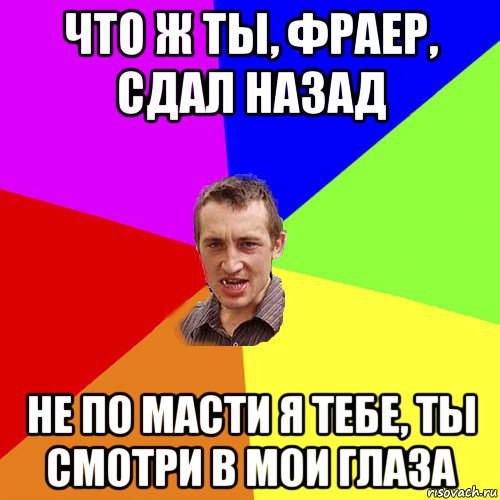 ЧТО Ж ТЫ, ФРАЕР, СДАЛ НАЗАД

НЕ ПО МАСТИ Я ТЕБЕ, ТЫ СМОТРИ В МОИ ГЛАЗА

risovach.ru